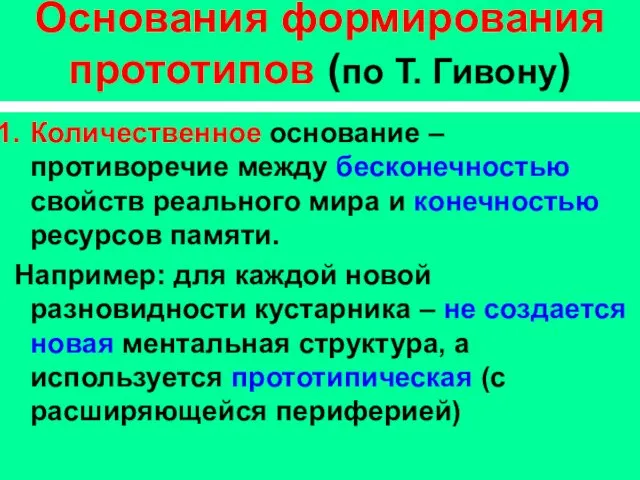 Основания формирования прототипов (по Т. Гивону)

1. Количественное основание – противоречие между бесконечностью свойств реального мира и конечностью ресурсов памяти.

Например: для каждой новой разновидности кустарника – не создается новая ментальная структура, а используется прототипическая (с расширяющейся периферией)